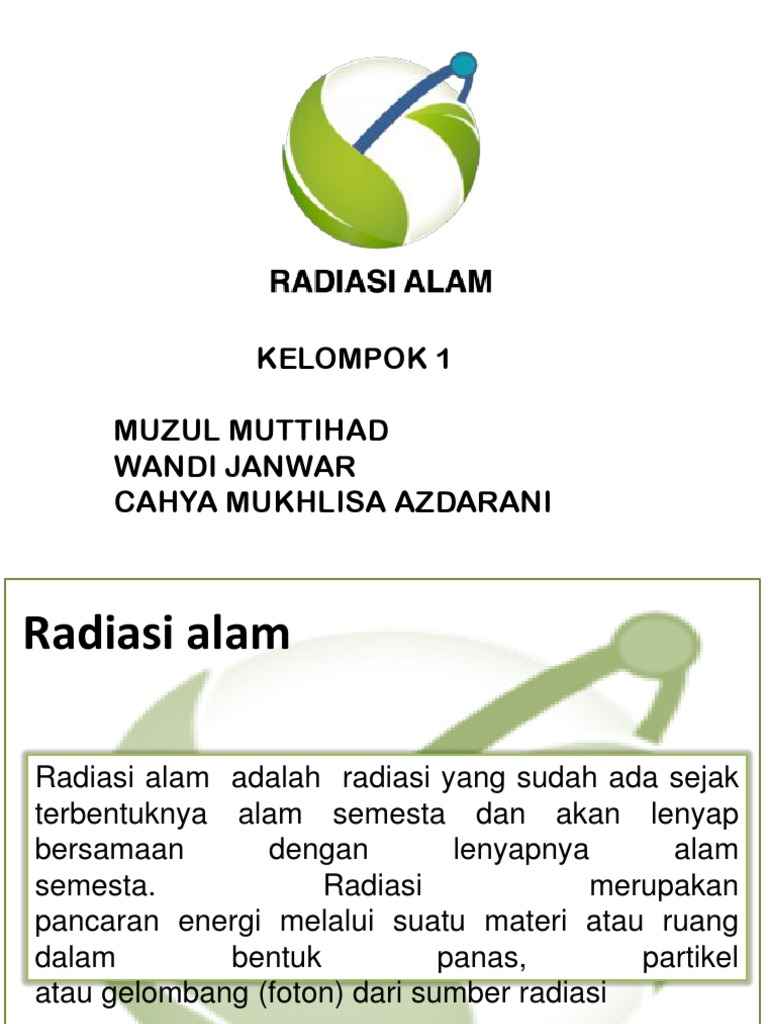 RADIASI ALAM

KELOMPOK 1

MUZUL MUTTIHAD
WANDI JANWAR
CAHYA MUKHLISA AZDARANI

Radiasi alam

Radiasi alam adalah radiasi yang sudah ada sejak terbentuknya alam semesta dan akan lenyap bersamaan dengan lenyapnya alam semesta. Radiasi merupakan pancaran energi melalui suatu materi atau ruang dalam bentuk panas, partikel atau gelombang (foton) dari sumber radiasi